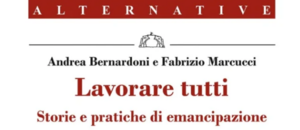 ALTERNATIVE

Andrea Bernardoni e Fabrizio Marcucci

Lavorare tutti

Storie e pratiche di emancipazione